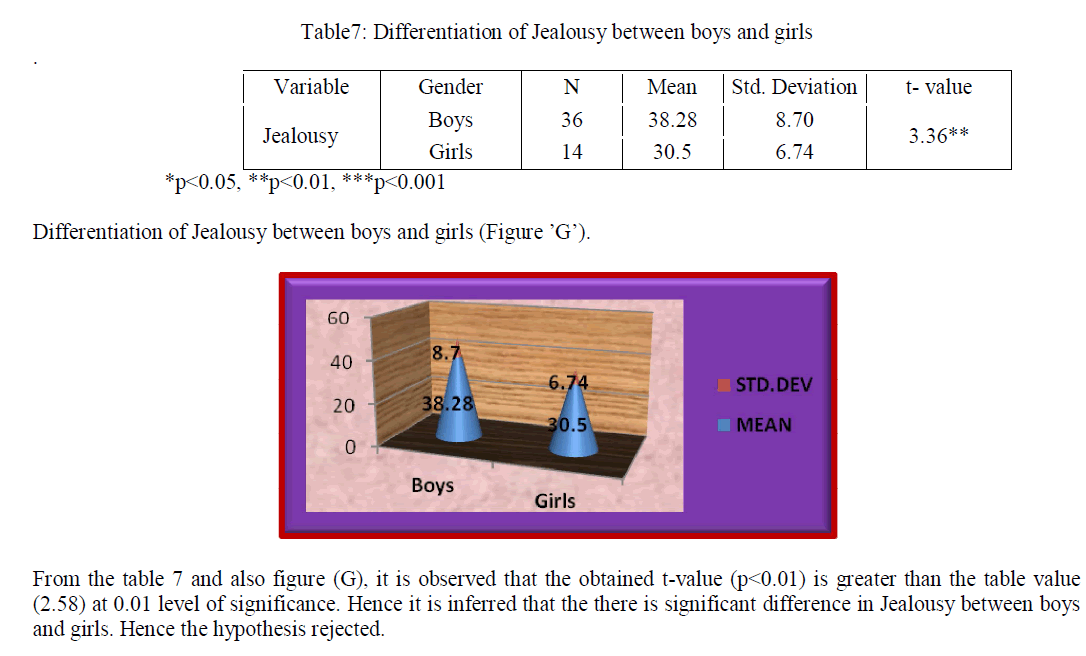 Table7: Differentiation of Jealousy between boys and girls

.

| Variable | Gender | N | Mean | Std. Deviation | t- value |
|---|---|---|---|---|---|
| Jealousy | Boys | 36 | 38.28 | 8.70 | 3.36** |
| | Girls | 14 | 30.5 | 6.74 | |

*p<0.05, **p<0.01, ***p<0.001

Differentiation of Jealousy between boys and girls (Figure 'G').

60
40
20
0
8.7
38.28
6.74
30.5
Boys
Girls
STD.DEV
MEAN

From the table 7 and also figure (G), it is observed that the obtained t-value (p<0.01) is greater than the table value (2.58) at 0.01 level of significance. Hence it is inferred that the there is significant difference in Jealousy between boys and girls. Hence the hypothesis rejected.